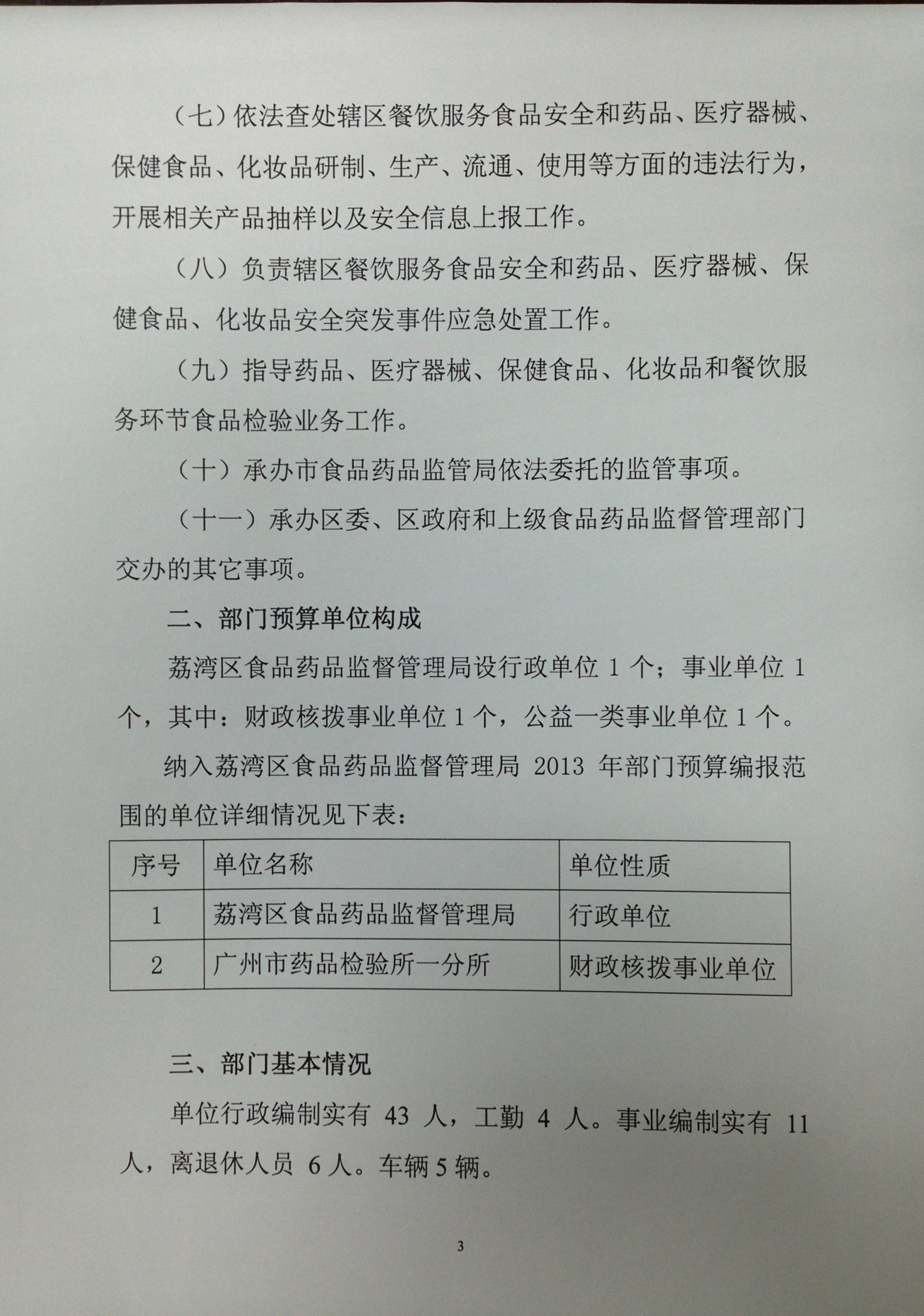 （七）依法查处辖区餐饮服务食品安全和药品、医疗器械、保健食品、化妆品研制、生产、流通、使用等方面的违法行为，开展相关产品抽样以及安全信息上报工作。

（八）负责辖区餐饮服务食品安全和药品、医疗器械、保健食品、化妆品安全突发事件应急处置工作。

（九）指导药品、医疗器械、保健食品、化妆品和餐饮服务环节食品检验业务工作。

（十）承办市食品药品监管局依法委托的监管事项。

（十一）承办区委、区政府和上级食品药品监督管理部门交办的其它事项。

二、部门预算单位构成

荔湾区食品药品监督管理局设行政单位1个；事业单位1个，其中：财政核拨事业单位1个，公益一类事业单位1个。

纳入荔湾区食品药品监督管理局2013年部门预算编报范围的单位详细情况见下表：

| 序号 | 单位名称 | 单位性质 |
|---|---|---|
| 1 | 荔湾区食品药品监督管理局 | 行政单位 |
| 2 | 广州市药品检验所一分所 | 财政核拨事业单位 |

三、部门基本情况

单位行政编制实有43人，工勤4人。事业编制实有11人，离退休人员6人。车辆5辆。

3